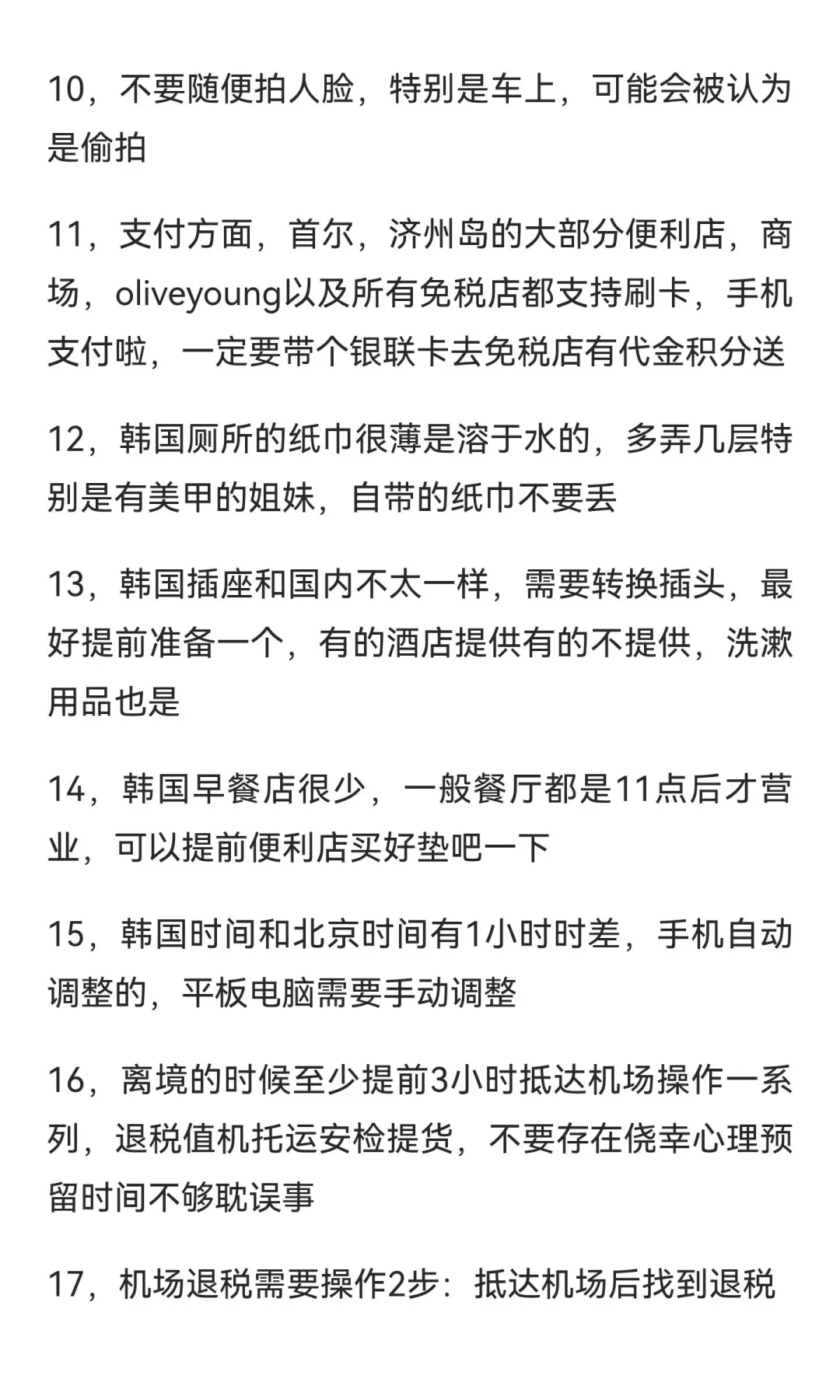 10，不要随便拍人脸，特别是车上，可能会被认为是偷拍

11，支付方面，首尔，济州岛的大部分便利店，商场，oliveyoung以及所有免税店都支持刷卡，手机支付啦，一定要带个银联卡去免税店有代金积分送

12，韩国厕所的纸巾很薄是溶于水的，多弄几层特别是有美甲的姐妹，自带的纸巾不要丢

13，韩国插座和国内不太一样，需要转换插头，最好提前准备一个，有的酒店提供有的不提供，洗漱用品也是

14，韩国早餐店很少，一般餐厅都是11点后才营业，可以提前便利店买好垫吧一下

15，韩国时间和北京时间有1小时时差，手机自动调整的，平板电脑需要手动调整

16，离境的时候至少提前3小时抵达机场操作一系列，退税值机托运安检提货，不要存在侥幸心理预留时间不够耽误事

17，机场退税需要操作2步：抵达机场后找到退税